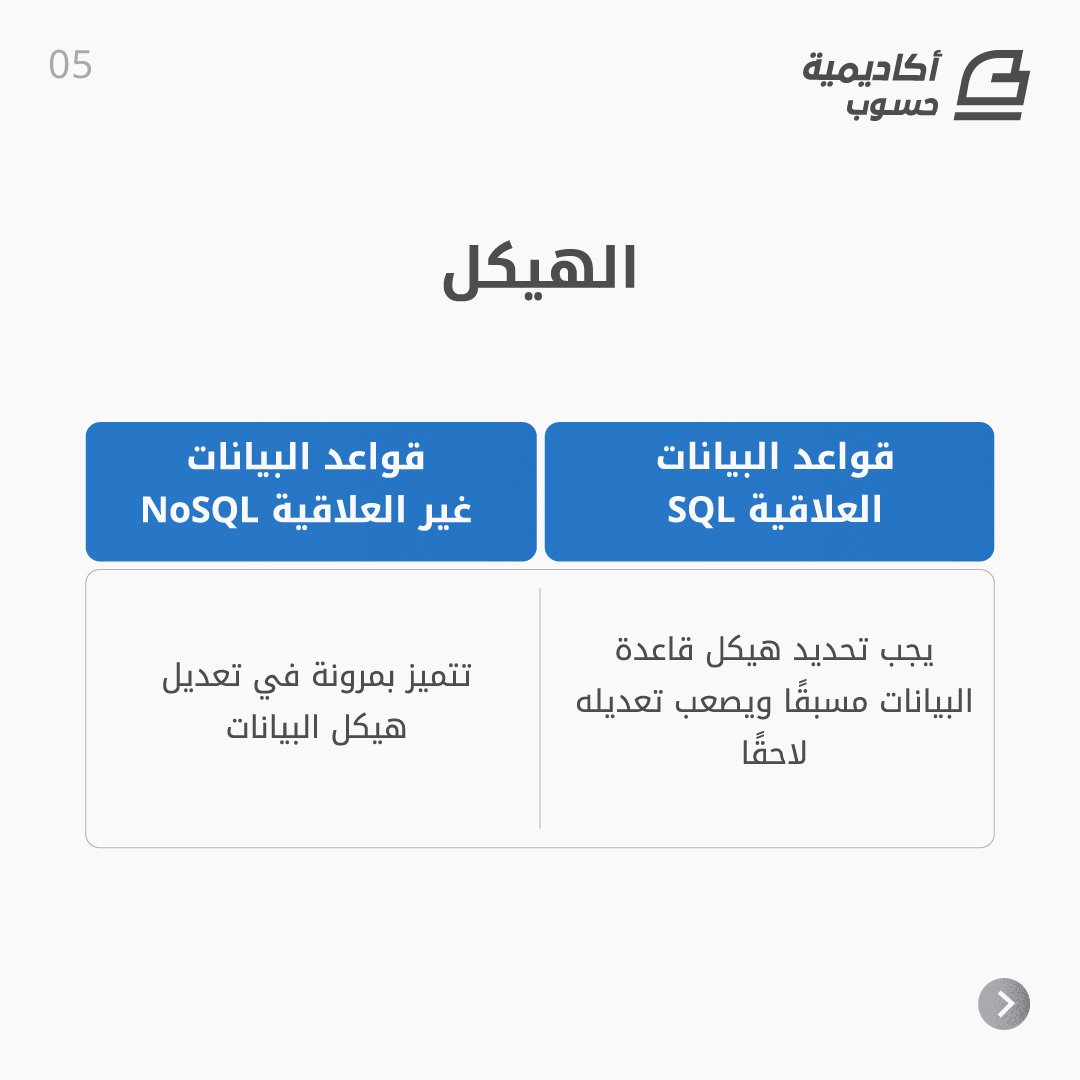 أكاديمية حسوب

05

الهيكل

| قواعد البيانات العلاقية SQL | قواعد البيانات غير العلاقية NoSQL |
|---|---|
| يجب تحديد هيكل قاعدة البيانات مسبقًا ويصعب تعديله لاحقًا | تتميز بمرونة في تعديل هيكل البيانات |